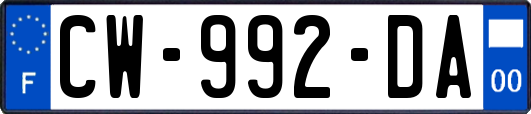 F

CW-992-DA

00